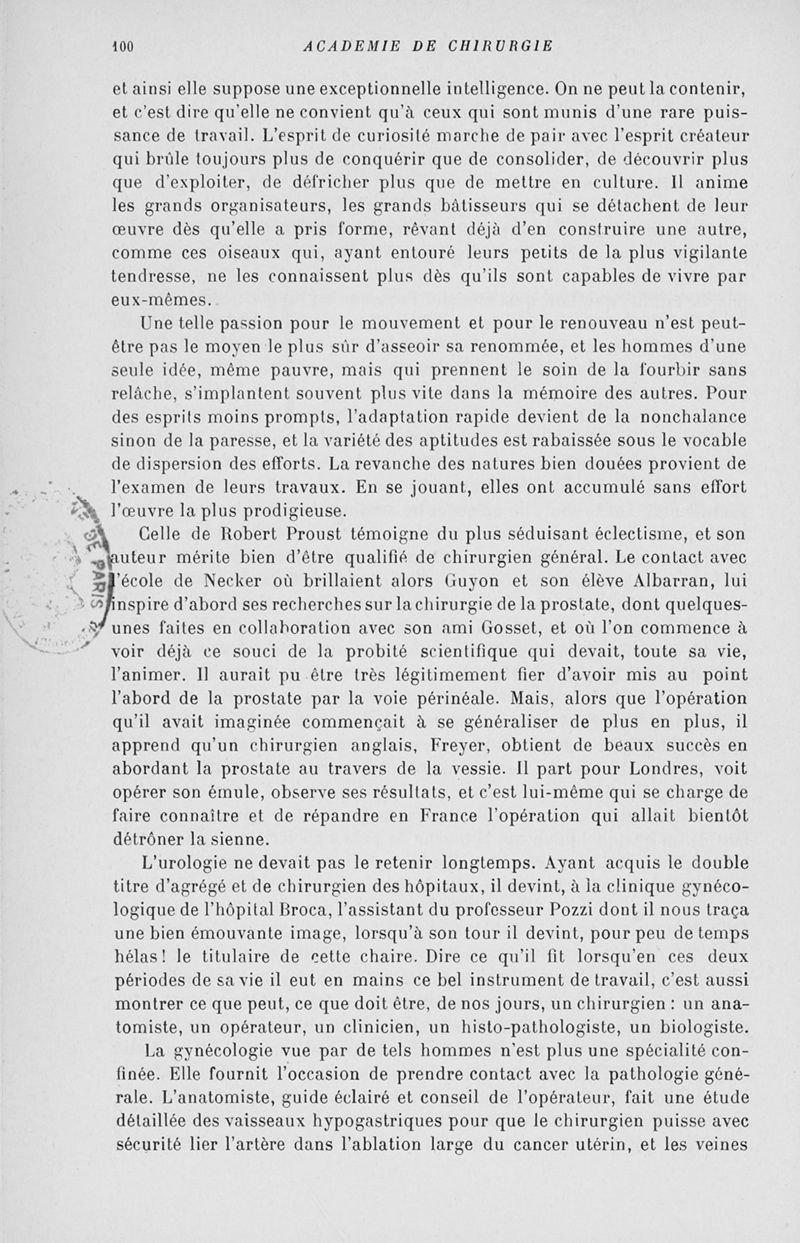 100 ACADEMIE DE CHIRURGIE

et ainsi elle suppose une exceptionnelle intelligence. On ne peut la contenir, et c'est dire qu'elle ne convient qu'à ceux qui sont munis d'une rare puissance de travail. L'esprit de curiosité marche de pair avec l'esprit créateur qui brûle toujours plus de conquérir que de consolider, de découvrir plus que d'exploiter, de défricher plus que de mettre en culture. Il anime les grands organisateurs, les grands bâtisseurs qui se détachent de leur œuvre dès qu'elle a pris forme, rêvant déjà d'en construire une autre, comme ces oiseaux qui, ayant entouré leurs petits de la plus vigilante tendresse, ne les connaissent plus dès qu'ils sont capables de vivre par eux-mêmes.

Une telle passion pour le mouvement et pour le renouveau n'est peut-être pas le moyen le plus sûr d'asseoir sa renommée, et les hommes d'une seule idée, même pauvre, mais qui prennent le soin de la fourbir sans relâche, s'implantent souvent plus vite dans la mémoire des autres. Pour des esprits moins prompts, l'adaptation rapide devient de la nonchalance sinon de la paresse, et la variété des aptitudes est rabaissée sous le vocable de dispersion des efforts. La revanche des natures bien douées provient de l'examen de leurs travaux. En se jouant, elles ont accumulé sans effort l'œuvre la plus prodigieuse.

Celle de Robert Proust témoigne du plus séduisant éclectisme, et son auteur mérite bien d'être qualifié de chirurgien général. Le contact avec l'école de Necker où brillaient alors Guyon et son élève Albarran, lui inspire d'abord ses recherches sur la chirurgie de la prostate, dont quelques-unes faites en collaboration avec son ami Gosset, et où l'on commence à voir déjà ce souci de la probité scientifique qui devait, toute sa vie, l'animer. Il aurait pu être très légitimement fier d'avoir mis au point l'abord de la prostate par la voie périnéale. Mais, alors que l'opération qu'il avait imaginée commençait à se généraliser de plus en plus, il apprend qu'un chirurgien anglais, Freyer, obtient de beaux succès en abordant la prostate au travers de la vessie. Il part pour Londres, voit opérer son émule, observe ses résultats, et c'est lui-même qui se charge de faire connaître et de répandre en France l'opération qui allait bientôt détrôner la sienne.

L'urologie ne devait pas le retenir longtemps. Ayant acquis le double titre d'agrégé et de chirurgien des hôpitaux, il devint, à la clinique gynécologique de l'hôpital Broca, l'assistant du professeur Pozzi dont il nous traça une bien émouvante image, lorsqu'à son tour il devint, pour peu de temps hélas! le titulaire de cette chaire. Dire ce qu'il fit lorsqu'en ces deux périodes de sa vie il eut en mains ce bel instrument de travail, c'est aussi montrer ce que peut, ce que doit être, de nos jours, un chirurgien : un anatomiste, un opérateur, un clinicien, un histo-pathologiste, un biologiste.

La gynécologie vue par de tels hommes n'est plus une spécialité confinée. Elle fournit l'occasion de prendre contact avec la pathologie générale. L'anatomiste, guide éclairé et conseil de l'opérateur, fait une étude détaillée des vaisseaux hypogastriques pour que le chirurgien puisse avec sécurité lier l'artère dans l'ablation large du cancer utérin, et les veines